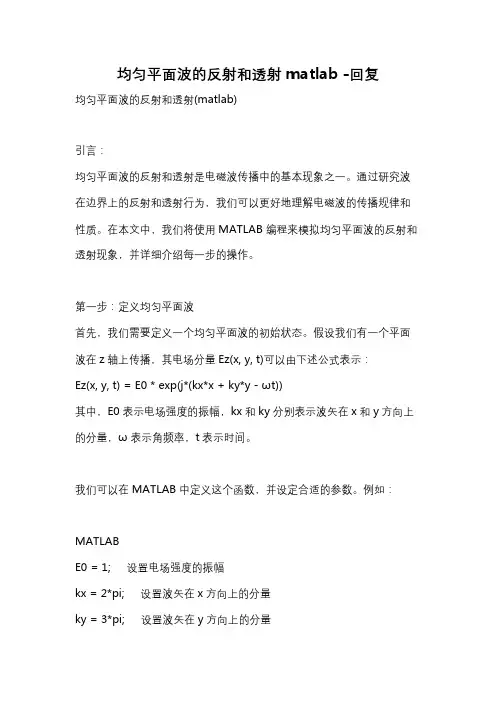 均匀平面波的反射和透射 matlab -回复

均匀平面波的反射和透射(matlab)

引言：

均匀平面波的反射和透射是电磁波传播中的基本现象之一。通过研究波在边界上的反射和透射行为，我们可以更好地理解电磁波的传播规律和性质。在本文中，我们将使用 MATLAB 编程来模拟均匀平面波的反射和透射现象，并详细介绍每一步的操作。

第一步：定义均匀平面波

首先，我们需要定义一个均匀平面波的初始状态。假设我们有一个平面波在 z 轴上传播，其电场分量 Ez(x, y, t)可以由下述公式表示：

Ez(x, y, t) = E0 * exp(j*(kx*x + ky*y - ωt))

其中，E0 表示电场强度的振幅，kx 和 ky 分别表示波矢在 x 和 y 方向上的分量，ω 表示角频率，t 表示时间。

我们可以在 MATLAB 中定义这个函数，并设定合适的参数。例如：

MATLAB

E0 = 1;　设置电场强度的振幅

kx = 2*pi;　设置波矢在 x 方向上的分量

ky = 3*pi;　设置波矢在 y 方向上的分量